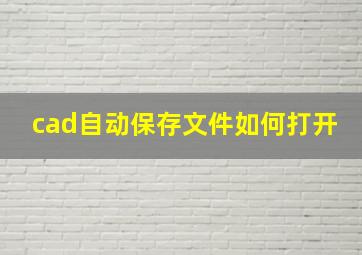 cad自动保存文件如何打开